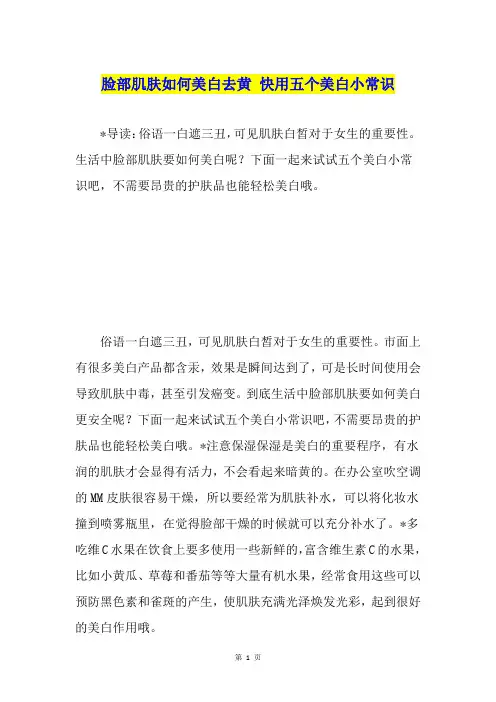 脸部肌肤如何美白去黄 快用五个美白小常识

*导读：俗语一白遮三丑，可见肌肤白皙对于女生的重要性。生活中脸部肌肤要如何美白呢？下面一起来试试五个美白小常识吧，不需要昂贵的护肤品也能轻松美白哦。

俗语一白遮三丑，可见肌肤白皙对于女生的重要性。市面上有很多美白产品都含汞，效果是瞬间达到了，可是长时间使用会导致肌肤中毒，甚至引发癌变。到底生活中脸部肌肤要如何美白更安全呢？下面一起来试试五个美白小常识吧，不需要昂贵的护肤品也能轻松美白哦。*注意保湿保湿是美白的重要程序，有水润的肌肤才会显得有活力，不会看起来暗黄的。在办公室吹空调的MM皮肤很容易干燥，所以要经常为肌肤补水，可以将化妆水撞到喷雾瓶里，在觉得脸部干燥的时候就可以充分补水了。*多吃维C水果在饮食上要多使用一些新鲜的，富含维生素C的水果，比如小黄瓜、草莓和番茄等等大量有机水果，经常食用这些可以预防黑色素和雀斑的产生，使肌肤充满光泽焕发光彩，起到很好的美白作用哦。

第 1 页